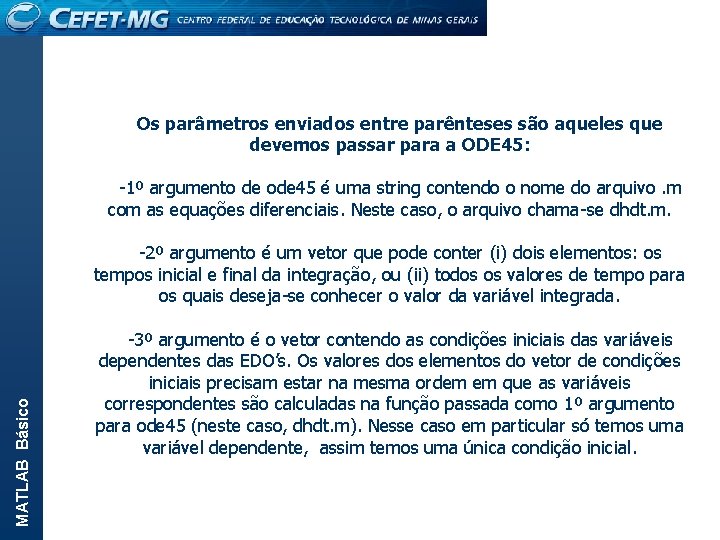 CEFET-MG CENTRO FEDERAL DE EDUCAÇÃO TECNOLÓGICA DE MINAS GERAIS

MATLAB Básico

Os parâmetros enviados entre parênteses são aqueles que devemos passar para a ODE45:

-1º argumento de ode45 é uma string contendo o nome do arquivo .m com as equações diferenciais. Neste caso, o arquivo chama-se dhdt.m.

-2º argumento é um vetor que pode conter (i) dois elementos: os tempos inicial e final da integração, ou (ii) todos os valores de tempo para os quais deseja-se conhecer o valor da variável integrada.

-3º argumento é o vetor contendo as condições iniciais das variáveis dependentes das EDO's. Os valores dos elementos do vetor de condições iniciais precisam estar na mesma ordem em que as variáveis correspondentes são calculadas na função passada como 1º argumento para ode45 (neste caso, dhdt.m). Nesse caso em particular só temos uma variável dependente, assim temos uma única condição inicial.